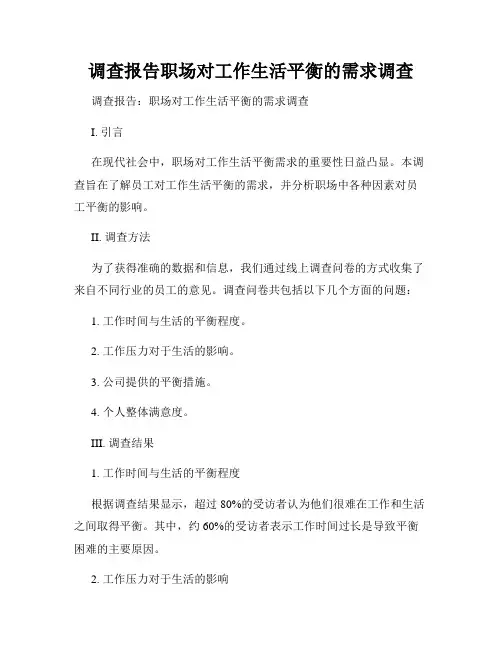 调查报告职场对工作生活平衡的需求调查

调查报告：职场对工作生活平衡的需求调查

I. 引言

在现代社会中，职场对工作生活平衡需求的重要性日益凸显。本调查旨在了解员工对工作生活平衡的需求，并分析职场中各种因素对员工平衡的影响。

II. 调查方法

为了获得准确的数据和信息，我们通过线上调查问卷的方式收集了来自不同行业的员工的意见。调查问卷共包括以下几个方面的问题：

1. 工作时间与生活的平衡程度。

2. 工作压力对于生活的影响。

3. 公司提供的平衡措施。

4. 个人整体满意度。

III. 调查结果

1. 工作时间与生活的平衡程度

根据调查结果显示，超过 80%的受访者认为他们很难在工作和生活之间取得平衡。其中，约 60%的受访者表示工作时间过长是导致平衡困难的主要原因。

2. 工作压力对于生活的影响